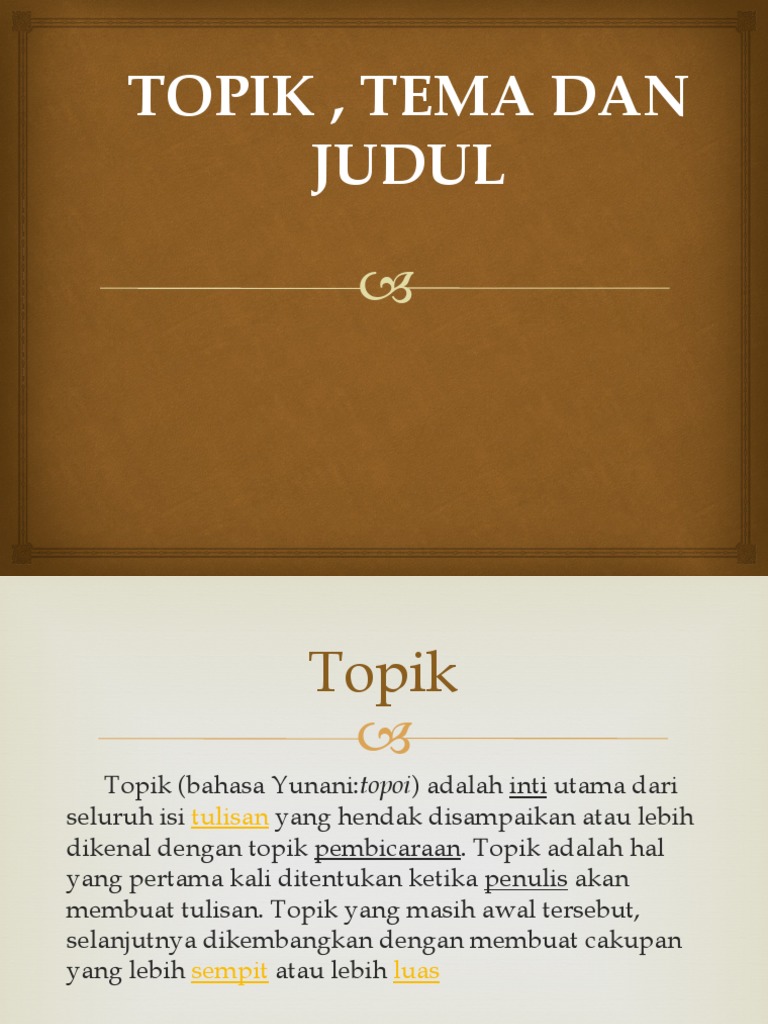 TOPIK , TEMA DAN JUDUL

Topik

Topik (bahasa Yunani:topoi) adalah inti utama dari seluruh isi tulisan yang hendak disampaikan atau lebih dikenal dengan topik pembicaraan. Topik adalah hal yang pertama kali ditentukan ketika penulis akan membuat tulisan. Topik yang masih awal tersebut, selanjutnya dikembangkan dengan membuat cakupan yang lebih sempit atau lebih luas